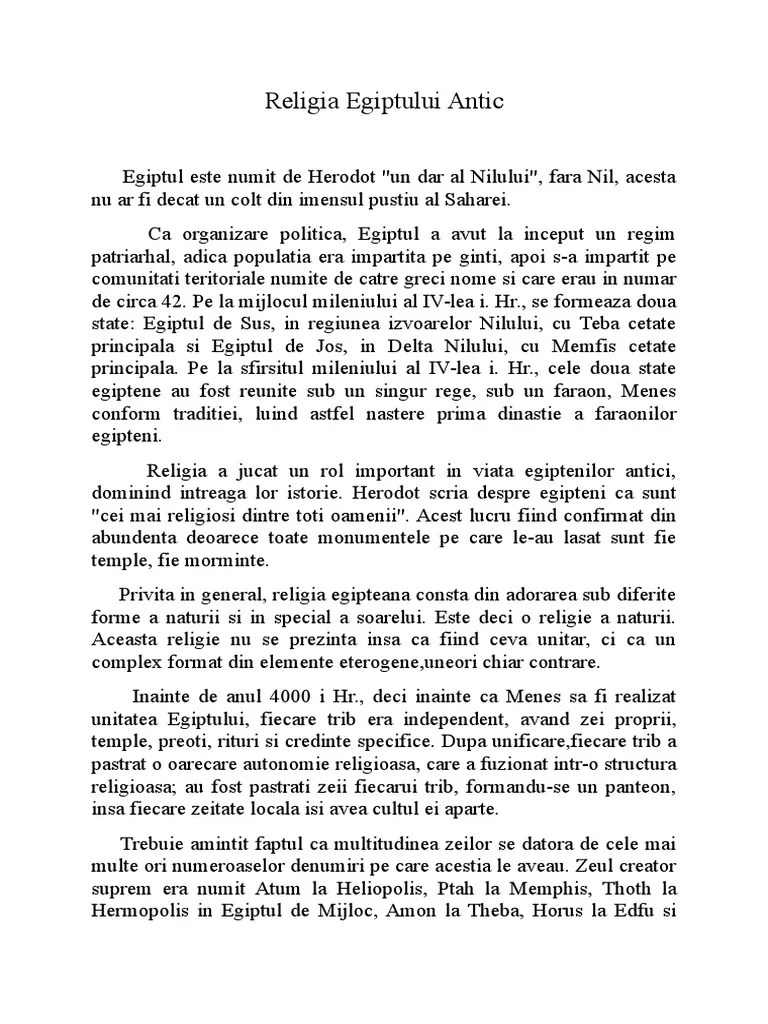 Religia Egiptului Antic

Egiptul este numit de Herodot "un dar al Nilului", fara Nil, acesta nu ar fi decat un colt din imensul pustiu al Saharei.

Ca organizare politica, Egiptul a avut la inceput un regim patriarhal, adica populatia era impartita pe ginti, apoi s-a impartit pe comunitati teritoriale numite de catre greci nome si care erau in numar de circa 42. Pe la mijlocul mileniului al IV-lea i. Hr., se formeaza doua state: Egiptul de Sus, in regiunea izvoarelor Nilului, cu Teba cetate principala si Egiptul de Jos, in Delta Nilului, cu Memfis cetate principala. Pe la sfirsitul mileniului al IV-lea i. Hr., cele doua state egiptene au fost reunite sub un singur rege, sub un faraon, Menes conform traditiei, luind astfel nastere prima dinastie a faraonilor egipteni.

Religia a jucat un rol important in viata egiptenilor antici, dominind intreaga lor istorie. Herodot scria despre egipteni ca sunt "cei mai religiosi dintre toti oamenii". Acest lucru fiind confirmat din abundenta deoarece toate monumentele pe care le-au lasat sunt fie temple, fie morminte.

Privita in general, religia egipteana consta din adorarea sub diferite forme a naturii si in special a soarelui. Este deci o religie a naturii. Aceasta religie nu se prezinta insa ca fiind ceva unitar, ci ca un complex format din elemente eterogene,uneori chiar contrare.

Inainte de anul 4000 i Hr., deci inainte ca Menes sa fi realizat unitatea Egiptului, fiecare trib era independent, avand zei proprii, temple, preoti, rituri si credinte specifice. Dupa unificare,fiecare trib a pastrat o oarecare autonomie religioasa, care a fuzionat intr-o structura religioasa; au fost pastrati zeii fiecarui trib, formandu-se un panteon, insa fiecare zeitate locala isi avea cultul ei aparte.

Trebuie amintit faptul ca multitudinea zeilor se datora de cele mai multe ori numeroaselor denumiri pe care acestia le aveau. Zeul creator suprem era numit Atum la Heliopolis, Ptah la Memphis, Thoth la Hermopolis in Egiptul de Mijloc, Amon la Theba, Horus la Edfu si